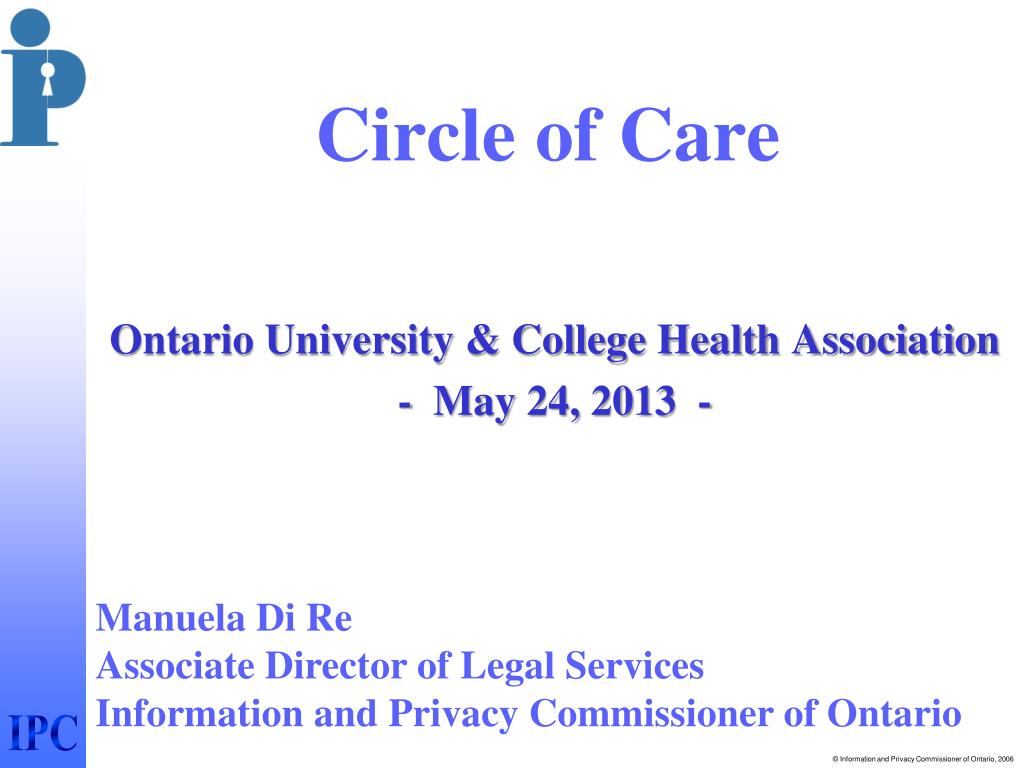 Circle of Care

Ontario University & College Health Association
- May 24, 2013 -

Manuela Di Re
Associate Director of Legal Services
Information and Privacy Commissioner of Ontario

IPC

© Information and Privacy Commissioner of Ontario, 2006